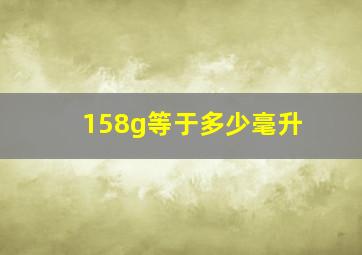 158g等于多少毫升